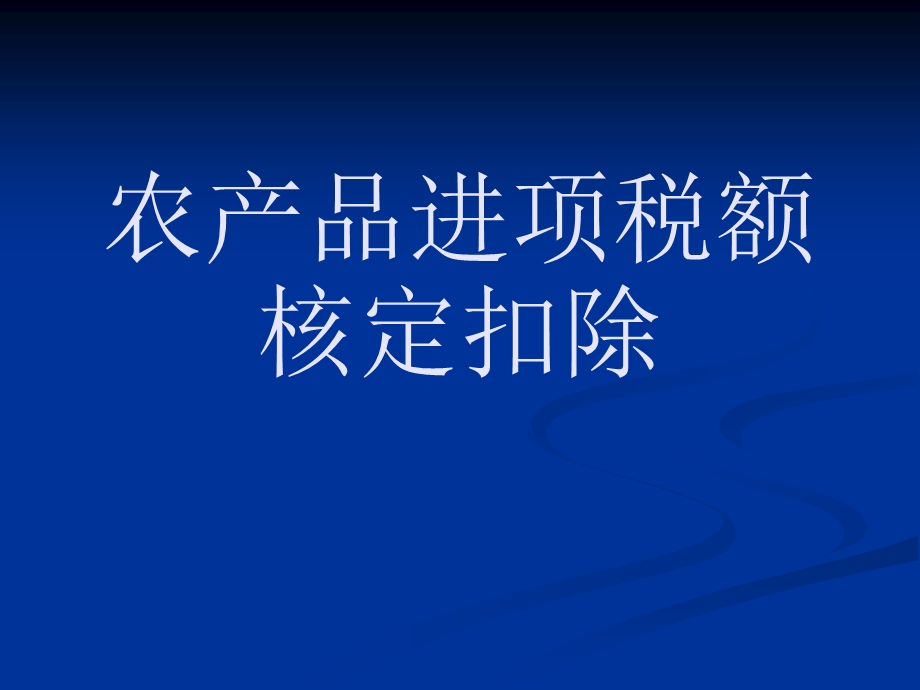 农产品进项税额核定扣除